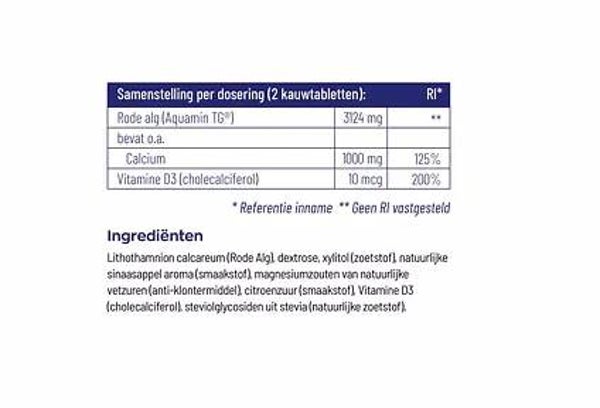 | Samenstelling per dosering (2 kauwtabletten): | | RI* |
|---|---|---|
| Rode alg (Aquamin TG®) | 3124 mg | ** |
| bevat o.a. | | |
| Calcium | 1000 mg | 125% |
| Vitamine D3 (cholecalciferol) | 10 mcg | 200% |

* Referentie inname ** Geen RI vastgesteld

Ingrediënten

Lithothamnion calcareum (Rode Alg), dextrose, xylitol (zoetstof), natuurlijke sinaasappel aroma (smaakstof), magnesiumzouten van natuurlijke vetzuren (anti-klontermiddel), citroenzuur (smaakstof), Vitamine D3 (cholecalciferol), steviolglycosiden uit stevia (natuurlijke zoetstof).